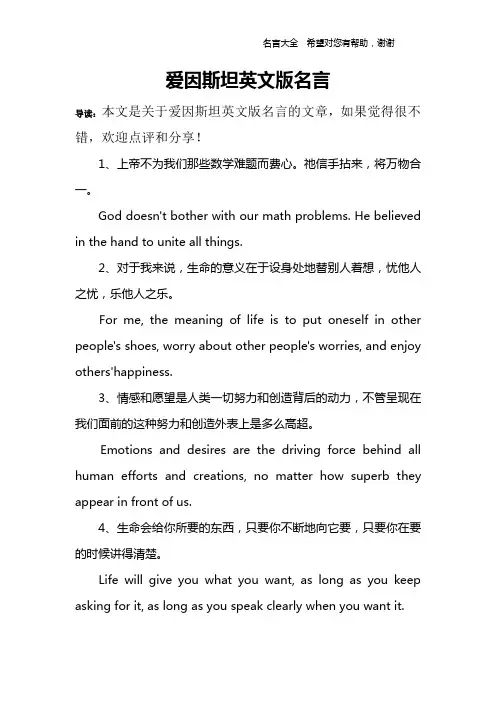 名言大全 希望对您有帮助，谢谢

爱因斯坦英文版名言

导读：本文是关于爱因斯坦英文版名言的文章，如果觉得很不错，欢迎点评和分享！

1、上帝不为我们那些数学难题而费心。祂信手拈来，将万物合一。

God doesn't bother with our math problems. He believed in the hand to unite all things.

2、对于我来说，生命的意义在于设身处地替别人着想，忧他人之忧，乐他人之乐。

For me, the meaning of life is to put oneself in other people's shoes, worry about other people's worries, and enjoy others'happiness.

3、情感和愿望是人类一切努力和创造背后的动力，不管呈现在我们面前的这种努力和创造外表上是多么高超。

Emotions and desires are the driving force behind all human efforts and creations, no matter how superb they appear in front of us.

4、生命会给你所要的东西，只要你不断地向它要，只要你在要的时候讲得清楚。

Life will give you what you want, as long as you keep asking for it, as long as you speak clearly when you want it.